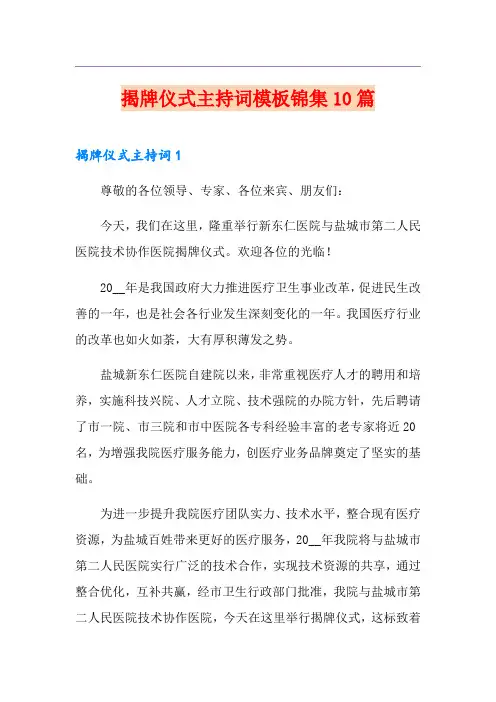 揭牌仪式主持词模板锦集10篇

揭牌仪式主持词1

尊敬的各位领导、专家、各位来宾、朋友们：

今天，我们在这里，隆重举行新东仁医院与盐城市第二人民医院技术协作医院揭牌仪式。欢迎各位的光临！

20__年是我国政府大力推进医疗卫生事业改革，促进民生改善的一年，也是社会各行业发生深刻变化的一年。我国医疗行业的改革也如火如荼，大有厚积薄发之势。

盐城新东仁医院自建院以来，非常重视医疗人才的聘用和培养，实施科技兴院、人才立院、技术强院的办院方针，先后聘请了市一院、市三院和市中医院各专科经验丰富的老专家将近20名，为增强我院医疗服务能力，创医疗业务品牌奠定了坚实的基础。

为进一步提升我院医疗团队实力、技术水平，整合现有医疗资源，为盐城百姓带来更好的医疗服务，20__年我院将与盐城市第二人民医院实行广泛的技术合作，实现技术资源的共享，通过整合优化，互补共赢，经市卫生行政部门批准，我院与盐城市第二人民医院技术协作医院，今天在这里举行揭牌仪式，这标致着